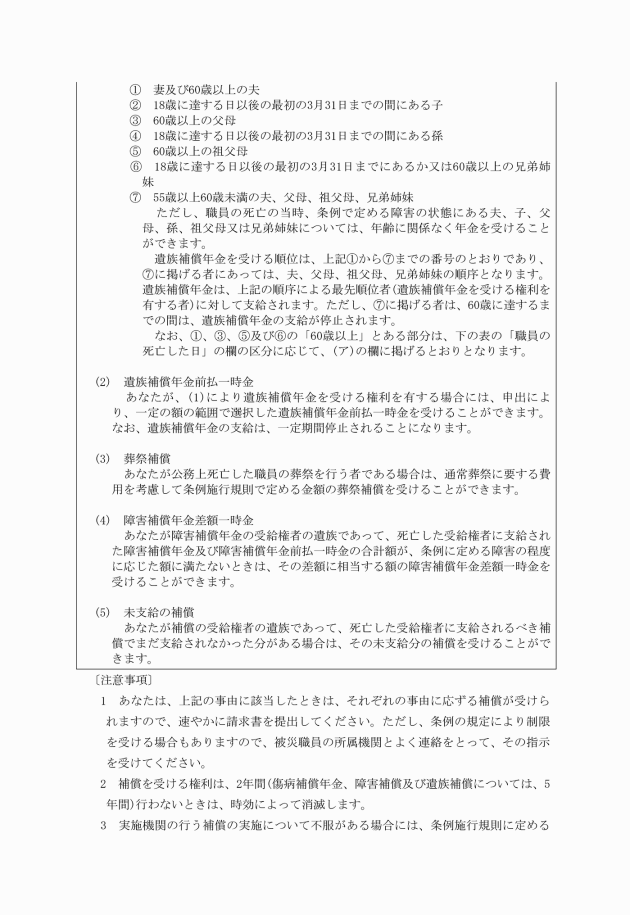 ① 妻及び60歳以上の夫
② 18歳に達する日以後の最初の3月31日までの間にある子
③ 60歳以上の父母
④ 18歳に達する日以後の最初の3月31日までの間にある孫
⑤ 60歳以上の祖父母
⑥ 18歳に達する日以後の最初の3月31日までにあるか又は60歳以上の兄弟姉妹
⑦ 55歳以上60歳未満の夫、父母、祖父母、兄弟姉妹
ただし、職員の死亡の当時、条例で定める障害の状態にある夫、子、父母、孫、祖父母又は兄弟姉妹については、年齢に関係なく年金を受けることができます。
遺族補償年金を受ける順位は、上記①から⑦までの番号のとおりであり、⑦に掲げる者にあっては、夫、父母、祖父母、兄弟姉妹の順序となります。遺族補償年金は、上記の順序による最先順位者(遺族補償年金を受ける権利を有する者)に対して支給されます。ただし、⑦に掲げる者は、60歳に達するまでの間は、遺族補償年金の支給が停止されます。
なお、①、③、⑤及び⑥の「60歳以上」とある部分は、下の表の「職員の死亡した日」の欄の区分に応じて、(ア)の欄に掲げるとおりとなります。

(2) 遺族補償年金前払一時金
あなたが、(1)により遺族補償年金を受ける権利を有する場合には、申出により、一定の額の範囲で選択した遺族補償年金前払一時金を受けることができます。なお、遺族補償年金の支給は、一定期間停止されることになります。

(3) 葬祭補償
あなたが公務上死亡した職員の葬祭を行う者である場合は、通常葬祭に要する費用を考慮して条例施行規則で定める金額の葬祭補償を受けることができます。

(4) 障害補償年金差額一時金
あなたが障害補償年金の受給権者の遺族であって、死亡した受給権者に支給された障害補償年金及び障害補償年金前払一時金の合計額が、条例に定める障害の程度に応じた額に満たないときは、その差額に相当する額の障害補償年金差額一時金を受けることができます。

(5) 未支給の補償
あなたが補償の受給権者の遺族であって、死亡した受給権者に支給されるべき補償でまだ支給されなかった分がある場合は、その未支給分の補償を受けることができます。

〔注意事項〕
1 あなたは、上記の事由に該当したときは、それぞれの事由に応ずる補償が受けられますので、速やかに請求書を提出してください。ただし、条例の規定により制限を受ける場合もありますので、被災職員の所属機関とよく連絡をとって、その指示を受けてください。
2 補償を受ける権利は、2年間(傷病補償年金、障害補償及び遺族補償については、5年間)行わないときは、時効によって消滅します。
3 実施機関の行う補償の実施について不服がある場合には、条例施行規則に定める